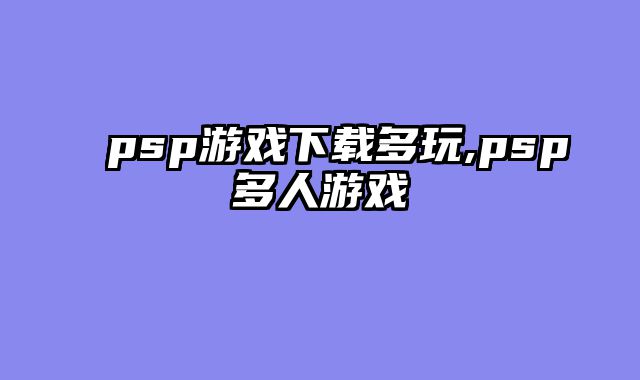 psp游戏下载多玩,psp多人游戏